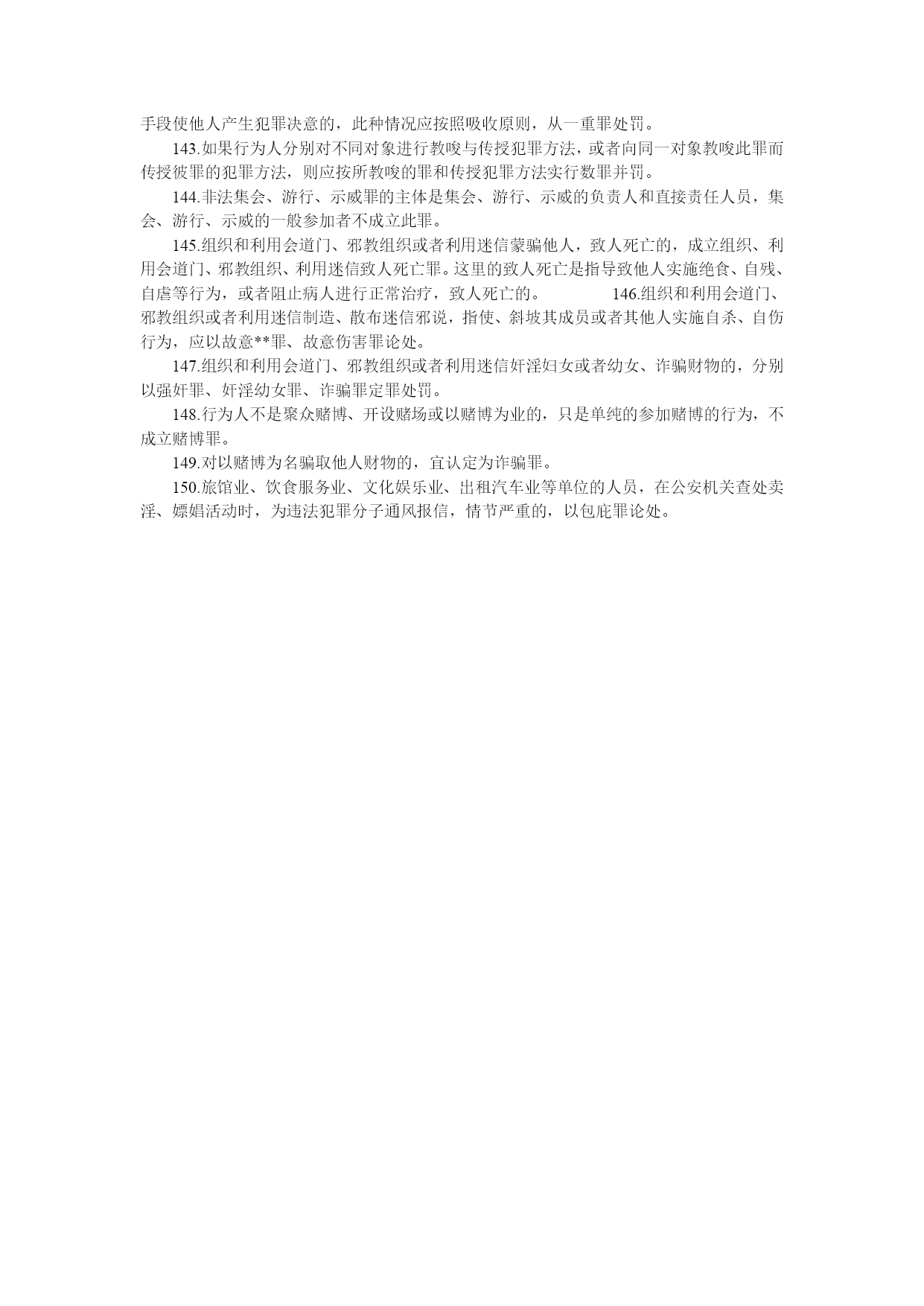 手段使他人产生犯罪决意的，此种情况应按照吸收原则，从一重罪处罚。

143.如果行为人分别对不同对象进行教唆与传授犯罪方法，或者向同一对象教唆此罪而传授彼罪的犯罪方法，则应按所教唆的罪和传授犯罪方法实行数罪并罚。

144.非法集会、游行、示威罪的主体是集会、游行、示威的负责人和直接责任人员，集会、游行、示威的一般参加者不成立此罪。

145.组织和利用会道门、邪教组织或者利用迷信蒙骗他人，致人死亡的，成立组织、利用会道门、邪教组织、利用迷信致人死亡罪。这里的致人死亡是指导致他人实施绝食、自残、自虐等行为，或者阻止病人进行正常治疗，致人死亡的。 146.组织和利用会道门、邪教组织或者利用迷信制造、散布迷信邪说，指使、斜坡其成员或者其他人实施自杀、自伤行为，应以故意**罪、故意伤害罪论处。

147.组织和利用会道门、邪教组织或者利用迷信奸淫妇女或者幼女、诈骗财物的，分别以强奸罪、奸淫幼女罪、诈骗罪定罪处罚。

148.行为人不是聚众赌博、开设赌场或以赌博为业的，只是单纯的参加赌博的行为，不成立赌博罪。

149.对以赌博为名骗取他人财物的，宜认定为诈骗罪。

150.旅馆业、饮食服务业、文化娱乐业、出租汽车业等单位的人员，在公安机关查处卖淫、嫖娼活动时，为违法犯罪分子通风报信，情节严重的，以包庇罪论处。